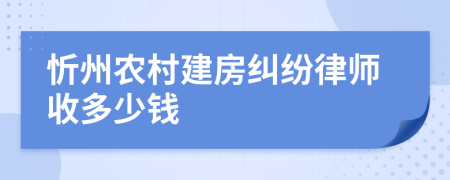 忻州农村建房纠纷律师收多少钱